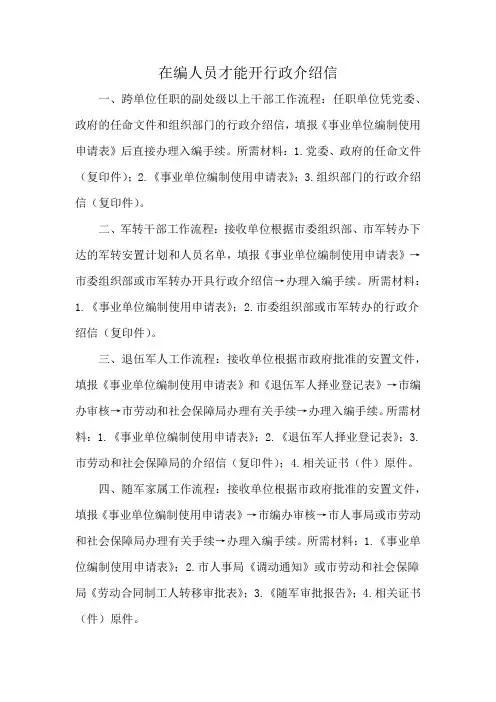 在编人员才能开行政介绍信

一、跨单位任职的副处级以上干部工作流程：任职单位凭党委、政府的任命文件和组织部门的行政介绍信，填报《事业单位编制使用申请表》后直接办理入编手续。所需材料：1.党委、政府的任命文件（复印件）；2.《事业单位编制使用申请表》；3.组织部门的行政介绍信（复印件）。

二、军转干部工作流程：接收单位根据市委组织部、市军转办下达的军转安置计划和人员名单，填报《事业单位编制使用申请表》→市委组织部或市军转办开具行政介绍信→办理入编手续。所需材料：1.《事业单位编制使用申请表》；2.市委组织部或市军转办的行政介绍信（复印件）。

三、退伍军人工作流程：接收单位根据市政府批准的安置文件，填报《事业单位编制使用申请表》和《退伍军人择业登记表》→市编办审核→市劳动和社会保障局办理有关手续→办理入编手续。所需材料：1.《事业单位编制使用申请表》；2.《退伍军人择业登记表》；3.市劳动和社会保障局的介绍信（复印件）；4.相关证书（件）原件。

四、随军家属工作流程：接收单位根据市政府批准的安置文件，填报《事业单位编制使用申请表》→市编办审核→市人事局或市劳动和社会保障局办理有关手续→办理入编手续。所需材料：1.《事业单位编制使用申请表》；2.市人事局《调动通知》或市劳动和社会保障局《劳动合同制工人转移审批表》；3.《随军审批报告》；4.相关证书（件）原件。